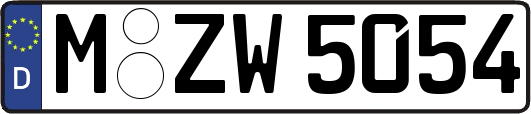 D M ZW 5054